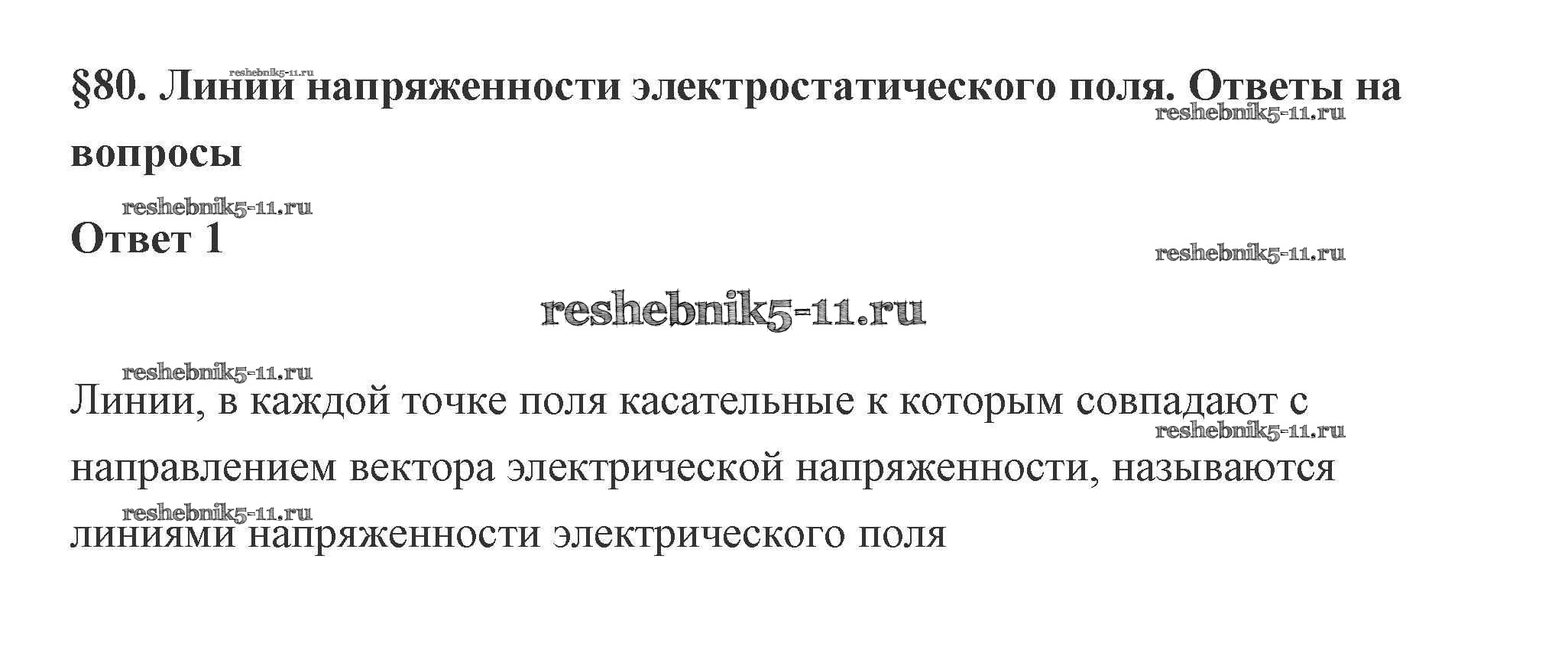 §80. Линии напряженности электростатического поля. Ответы на вопросы

Ответ 1

Линии, в каждой точке поля касательные к которым совпадают с направлением вектора электрической напряженности, называются линиями напряженности электрического поля

reshebnik5-11.ru